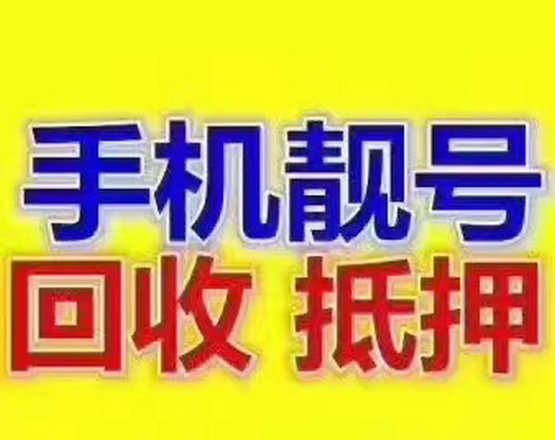 手机靓号
回收 抵押